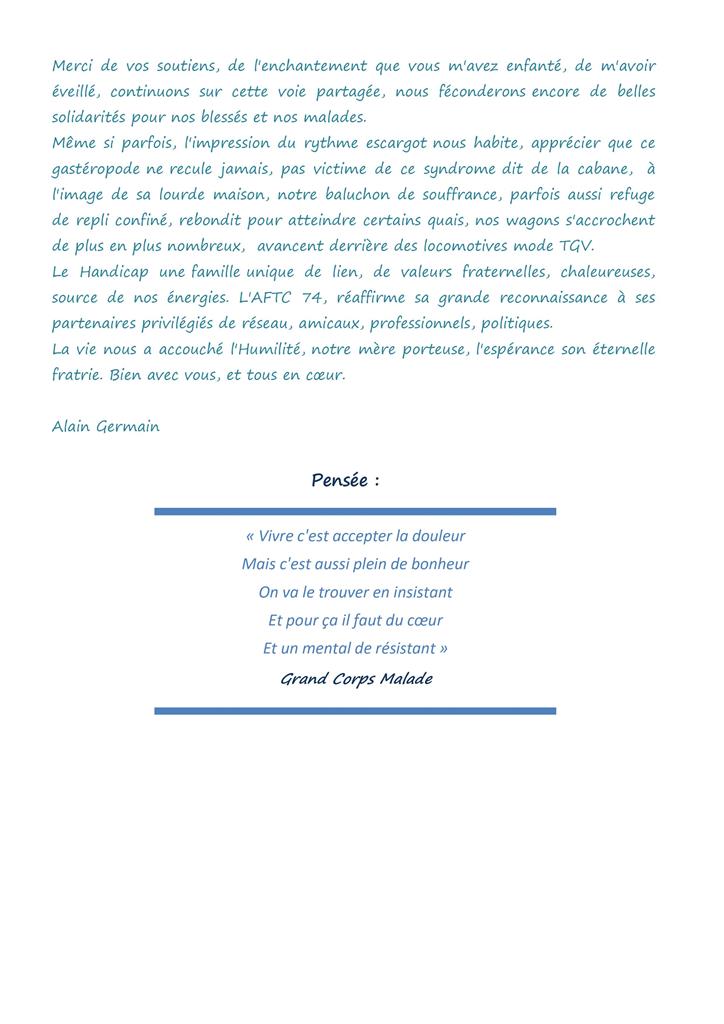 Merci de vos soutiens, de l'enchantement que vous m'avez enfanté, de m'avoir éveillé, continuons sur cette voie partagée, nous féconderons encore de belles solidarités pour nos blessés et nos malades.
Même si parfois, l'impression du rythme escargot nous habite, apprécier que ce gastéropode ne recule jamais, pas victime de ce syndrome dit de la cabane, à l'image de sa lourde maison, notre baluchon de souffrance, parfois aussi refuge de repli confiné, rebondit pour atteindre certains quais, nos wagons s'accrochent de plus en plus nombreux, avancent derrière des locomotives mode TGV.
Le Handicap une famille unique de lien, de valeurs fraternelles, chaleureuses, source de nos énergies. L'AFTC 74, réaffirme sa grande reconnaissance à ses partenaires privilégiés de réseau, amicaux, professionnels, politiques.
La vie nous a accouché l'Humilité, notre mère porteuse, l'espérance son éternelle fratrie. Bien avec vous, et tous en cœur.

Alain Germain

Pensée :

« Vivre c'est accepter la douleur
Mais c'est aussi plein de bonheur
On va le trouver en insistant
Et pour ça il faut du cœur
Et un mental de résistant »

Grand Corps Malade